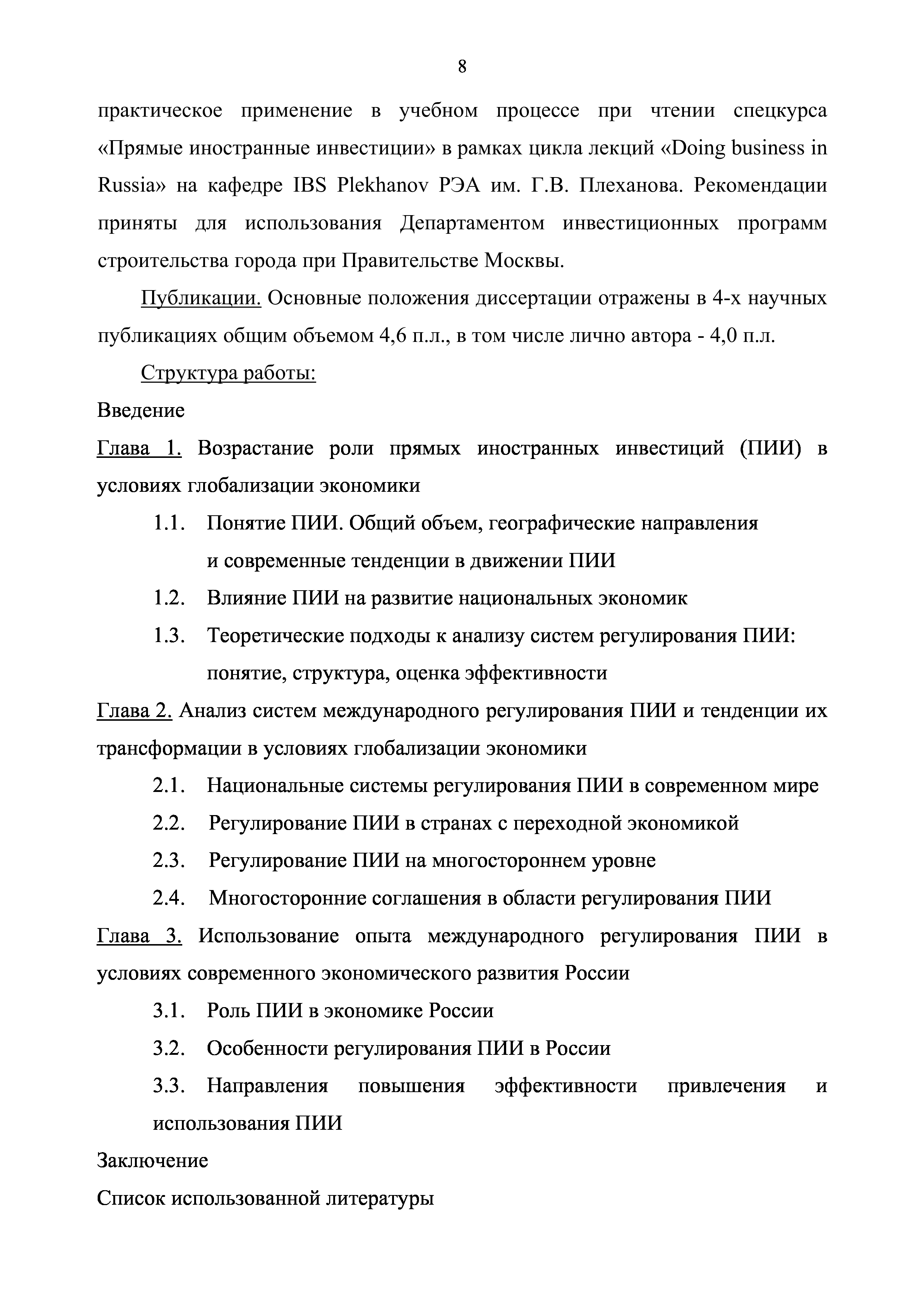 8

практическое применение в учебном процессе при чтении спецкурса «Прямые иностранные инвестиции» в рамках цикла лекций «Doing business in Russia» на кафедре IBS Plekhanov РЭА им. Г.В. Плеханова. Рекомендации приняты для использования Департаментом инвестиционных программ строительства города при Правительстве Москвы.

Публикации. Основные положения диссертации отражены в 4-х научных публикациях общим объемом 4,6 п.л., в том числе лично автора - 4,0 п.л.

Структура работы:

Введение

Глава 1. Возрастание роли прямых иностранных инвестиций (ПИИ) в условиях глобализации экономики

1.1. Понятие ПИИ. Общий объем, географические направления и современные тенденции в движении ПИИ

1.2. Влияние ПИИ на развитие национальных экономик

1.3. Теоретические подходы к анализу систем регулирования ПИИ: понятие, структура, оценка эффективности

Глава 2. Анализ систем международного регулирования ПИИ и тенденции их трансформации в условиях глобализации экономики

2.1. Национальные системы регулирования ПИИ в современном мире

2.2. Регулирование ПИИ в странах с переходной экономикой

2.3. Регулирование ПИИ на многостороннем уровне

2.4. Многосторонние соглашения в области регулирования ПИИ

Глава 3. Использование опыта международного регулирования ПИИ в условиях современного экономического развития России

3.1. Роль ПИИ в экономике России

3.2. Особенности регулирования ПИИ в России

3.3. Направления повышения эффективности привлечения и использования ПИИ

Заключение

Список использованной литературы